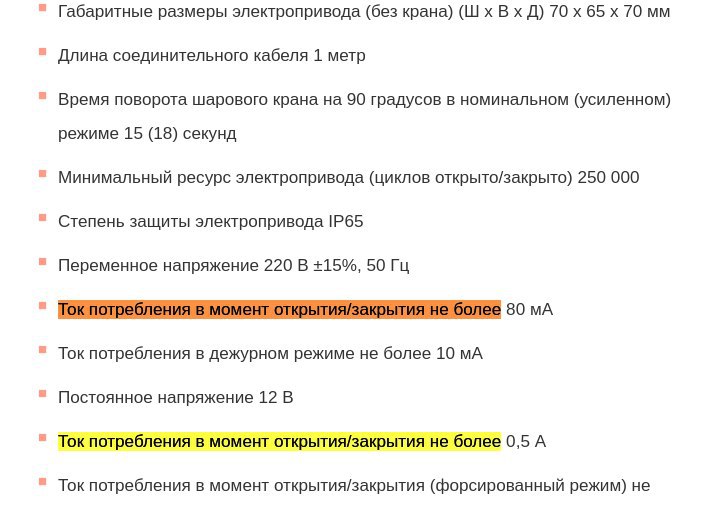 Габаритные размеры электропривода (без крана) (Ш х В х Д) 70 х 65 х 70 мм

Длина соединительного кабеля 1 метр

Время поворота шарового крана на 90 градусов в номинальном (усиленном) режиме 15 (18) секунд

Минимальный ресурс электропривода (циклов открыто/закрыто) 250 000

Степень защиты электропривода IP65

Переменное напряжение 220 В ±15%, 50 Гц

Ток потребления в момент открытия/закрытия не более 80 мА

Ток потребления в дежурном режиме не более 10 мА

Постоянное напряжение 12 В

Ток потребления в момент открытия/закрытия не более 0,5 А

Ток потребления в момент открытия/закрытия (форсированный режим) не